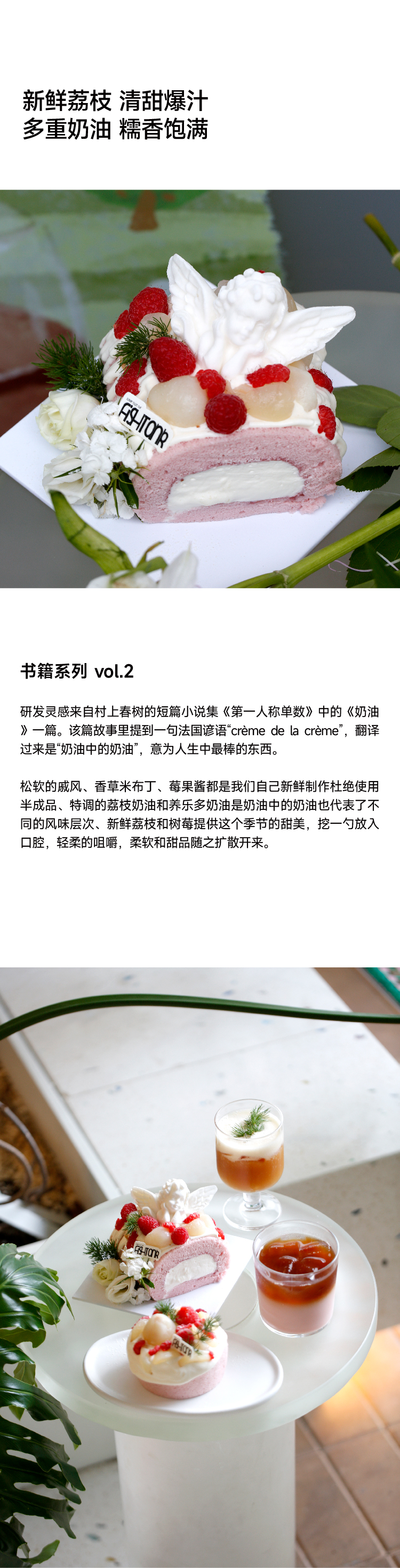 新鲜荔枝 清甜爆汁
多重奶油 糯香饱满

书籍系列 vol.2

研发灵感来自村上春树的短篇小说集《第一人称单数》中的《奶油》一篇。该篇故事里提到一句法国谚语“crème de la crème”，翻译过来是“奶油中的奶油”，意为人生中最棒的东西。

松软的戚风、香草米布丁、莓果酱都是我们自己新鲜制作杜绝使用半成品、特调的荔枝奶油和养乐多奶油是奶油中的奶油也代表了不同的风味层次、新鲜荔枝和树莓提供这个季节的甜美，挖一勺放入口腔，轻柔的咀嚼，柔软和甜品随之扩散开来。